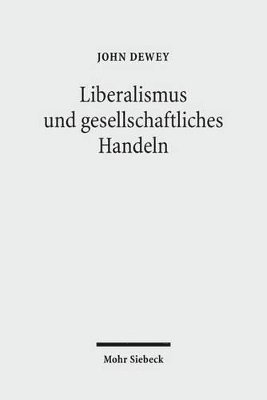 JOHN DEWEY

Liberalismus und gesellschaftliches Handeln

Mohr Siebeck